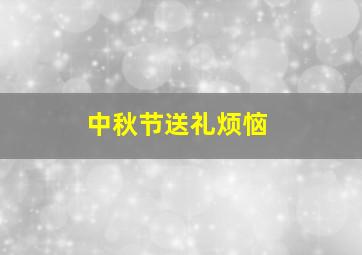 中秋节送礼烦恼